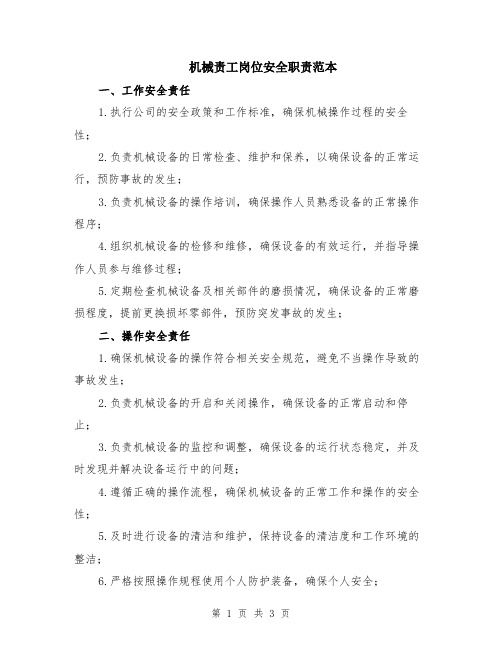 机械责工岗位安全职责范本

一、工作安全责任

1.执行公司的安全政策和工作标准，确保机械操作过程的安全性；

2.负责机械设备的日常检查、维护和保养，以确保设备的正常运行，预防事故的发生；

3.负责机械设备的操作培训，确保操作人员熟悉设备的正常操作程序；

4.组织机械设备的检修和维修，确保设备的有效运行，并指导操作人员参与维修过程；

5.定期检查机械设备及相关部件的磨损情况，确保设备的正常磨损程度，提前更换损坏零部件，预防突发事故的发生；

二、操作安全责任

1.确保机械设备的操作符合相关安全规范，避免不当操作导致的事故发生；

2.负责机械设备的开启和关闭操作，确保设备的正常启动和停止；

3.负责机械设备的监控和调整，确保设备的运行状态稳定，并及时发现并解决设备运行中的问题；

4.遵循正确的操作流程，确保机械设备的正常工作和操作的安全性；

5.及时进行设备的清洁和维护，保持设备的清洁度和工作环境的整洁；

6.严格按照操作规程使用个人防护装备，确保个人安全；

第 1 页 共 3 页